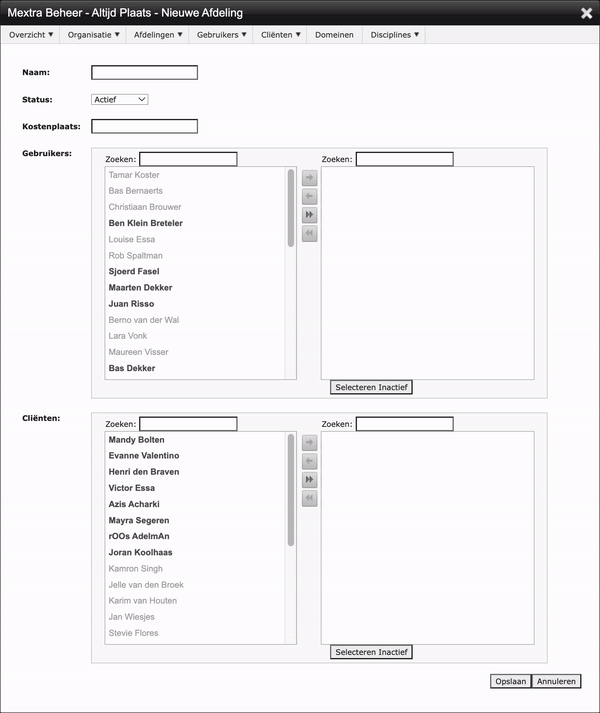 Mextra Beheer - Altijd Plaats - Nieuwe Afdeling

Overzicht ▼ Organisatie ▼ Afdelingen ▼ Gebruikers ▼ Cliënten ▼ Domeinen Disciplines ▼

Naam:

Status: Actief

Kostenplaats:

Gebruikers:

Zoeken:

Tamar Koster
Bas Bernaerts
Christiaan Brouwer
Ben Klein Breteler
Louise Essa
Rob Spaltman
Sjoerd Fasel
Maarten Dekker
Juan Risso
Berno van der Wal
Lara Vonk
Maureen Visser
Bas Dekker

Zoeken:

Selecteren Inactief

Cliënten:

Zoeken:

Mandy Bolten
Evanne Valentino
Henri den Braven
Victor Essa
Azis Acharki
Mayra Segeren
rOOs AdelmAn
Joran Koolhaas
Kamron Singh
Jelle van den Broek
Karim van Houten
Jan Wiesjes
Stevie Flores

Zoeken:

Selecteren Inactief

Opslaan Annuleren